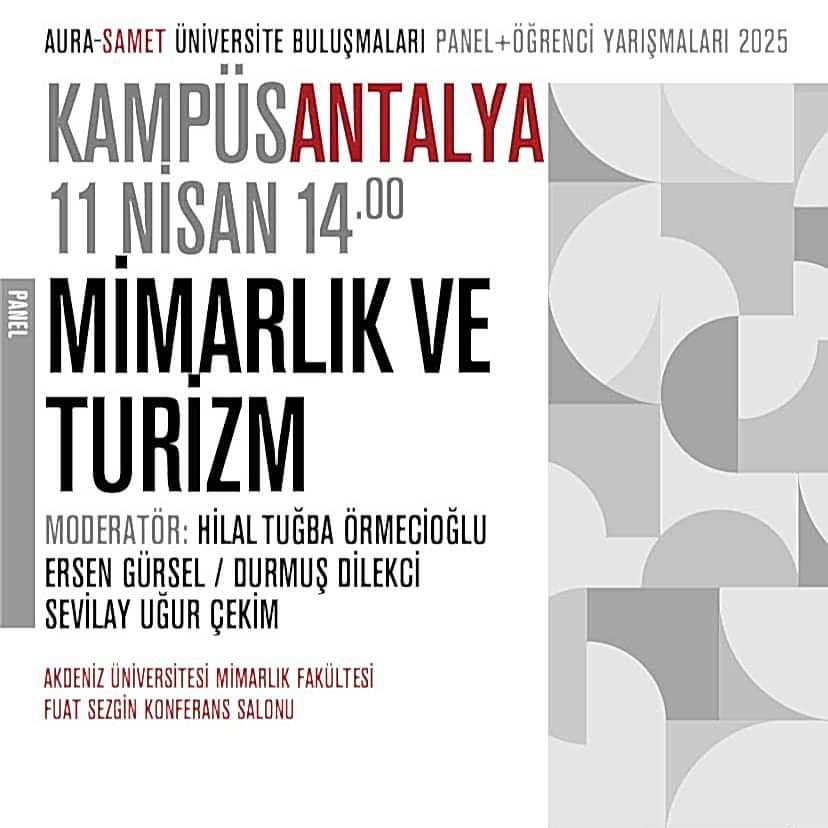 AURA-SAMET ÜNİVERSİTE BULUŞMALARI PANEL+ÖĞRENCİ YARIŞMALARI 2025

KAMPÜSANTALYA

11 NİSAN 14.00

PANEL

MİMARLIK VE TURİZM

MODERATÖR: HİLAL TUĞBA ÖRMECİOĞLU
ERSEN GÜRSEL / DURMUŞ DİLEKCİ
SEVİLAY UĞUR ÇEKİM

AKDENİZ ÜNİVERSİTESİ MİMARLIK FAKÜLTESİ
FUAT SEZGİN KONFERANS SALONU